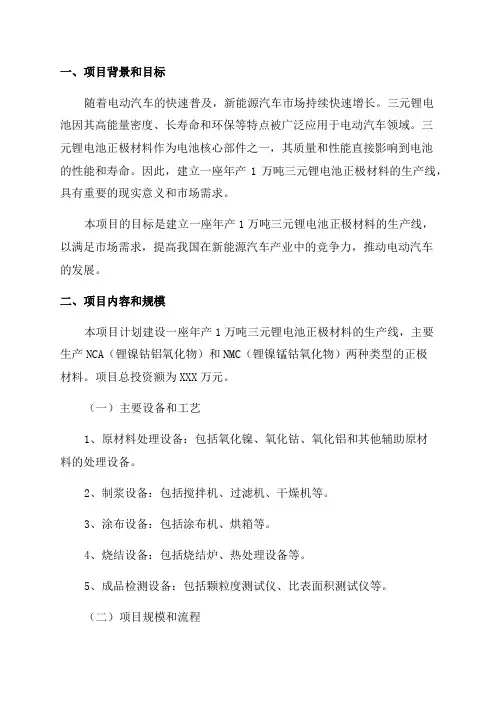 一、项目背景和目标

随着电动汽车的快速普及，新能源汽车市场持续快速增长。三元锂电池因其高能量密度、长寿命和环保等特点被广泛应用于电动汽车领域。三元锂电池正极材料作为电池核心部件之一，其质量和性能直接影响到电池的性能和寿命。因此，建立一座年产 1 万吨三元锂电池正极材料的生产线，具有重要的现实意义和市场需求。

本项目的目标是建立一座年产 1 万吨三元锂电池正极材料的生产线，以满足市场需求，提高我国在新能源汽车产业中的竞争力，推动电动汽车的发展。

二、项目内容和规模

本项目计划建设一座年产 1 万吨三元锂电池正极材料的生产线，主要生产 NCA（锂镍钴铝氧化物）和 NMC（锂镍锰钴氧化物）两种类型的正极材料。项目总投资额为 XXX 万元。

（一）主要设备和工艺

1、原材料处理设备：包括氧化镍、氧化钴、氧化铝和其他辅助原材料的处理设备。

2、制浆设备：包括搅拌机、过滤机、干燥机等。

3、涂布设备：包括涂布机、烘箱等。

4、烧结设备：包括烧结炉、热处理设备等。

5、成品检测设备：包括颗粒度测试仪、比表面积测试仪等。

（二）项目规模和流程